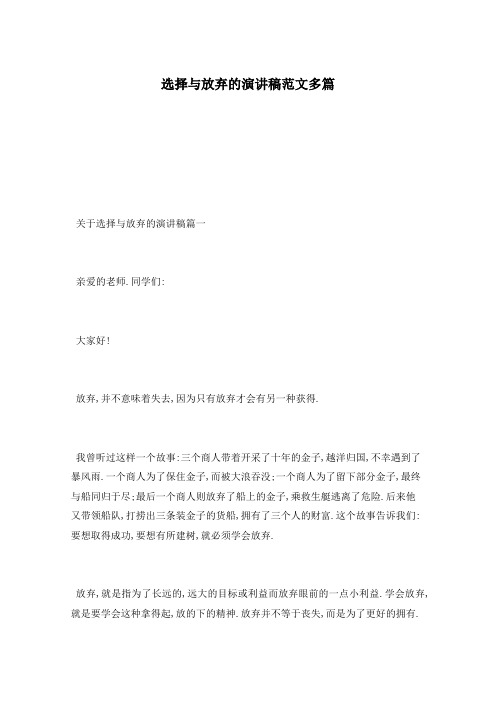 选择与放弃的演讲稿范文多篇

关于选择与放弃的演讲稿篇一

亲爱的老师.同学们:

大家好!

放弃,并不意味着失去,因为只有放弃才会有另一种获得.

我曾听过这样一个故事:三个商人带着开采了十年的金子,越洋归国,不幸遇到了暴风雨.一个商人为了保住金子,而被大浪吞没;一个商人为了留下部分金子,最终与船同归于尽;最后一个商人则放弃了船上的金子,乘救生艇逃离了危险.后来他又带领船队,打捞出三条装金子的货船,拥有了三个人的财富.这个故事告诉我们:要想取得成功,要想有所建树,就必须学会放弃.

放弃,就是指为了长远的,远大的目标或利益而放弃眼前的一点小利益.学会放弃,就是要学会这种拿得起,放的下的精神.放弃并不等于丧失,而是为了更好的拥有.